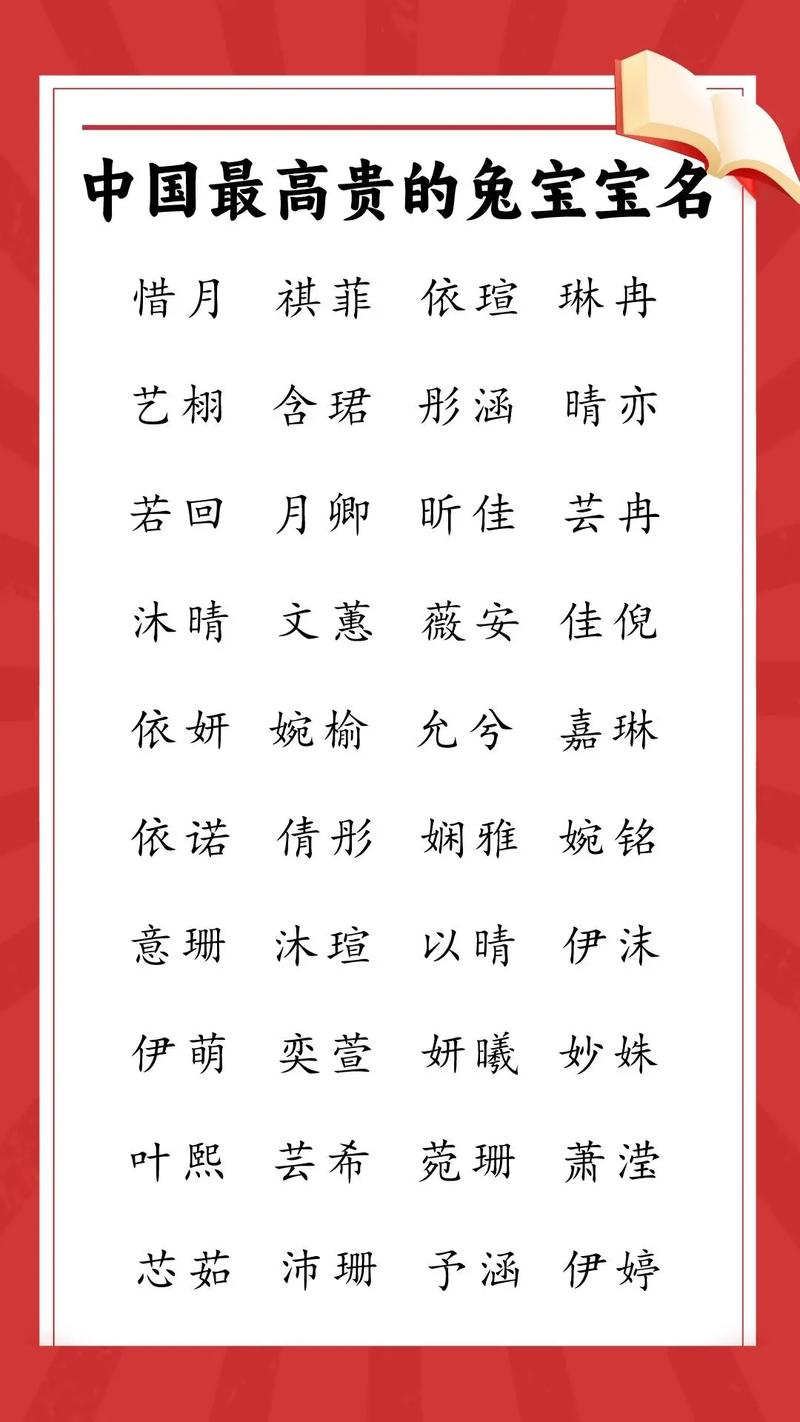 中国最高贵的兔宝宝名

惜月　祺菲　依瑄　琳冉

艺栩　含珺　彤涵　晴亦

若回　月卿　昕佳　芸冉

沐晴　文蕙　薇安　佳倪

依妍　婉榆　允兮　嘉琳

依诺　倩彤　娴雅　婉铭

意珊　沐瑄　以晴　伊沫

伊萌　奕萱　妍曦　妙姝

叶熙　芸希　菀珊　萧滢

芯茹　沛珊　予涵　伊婷